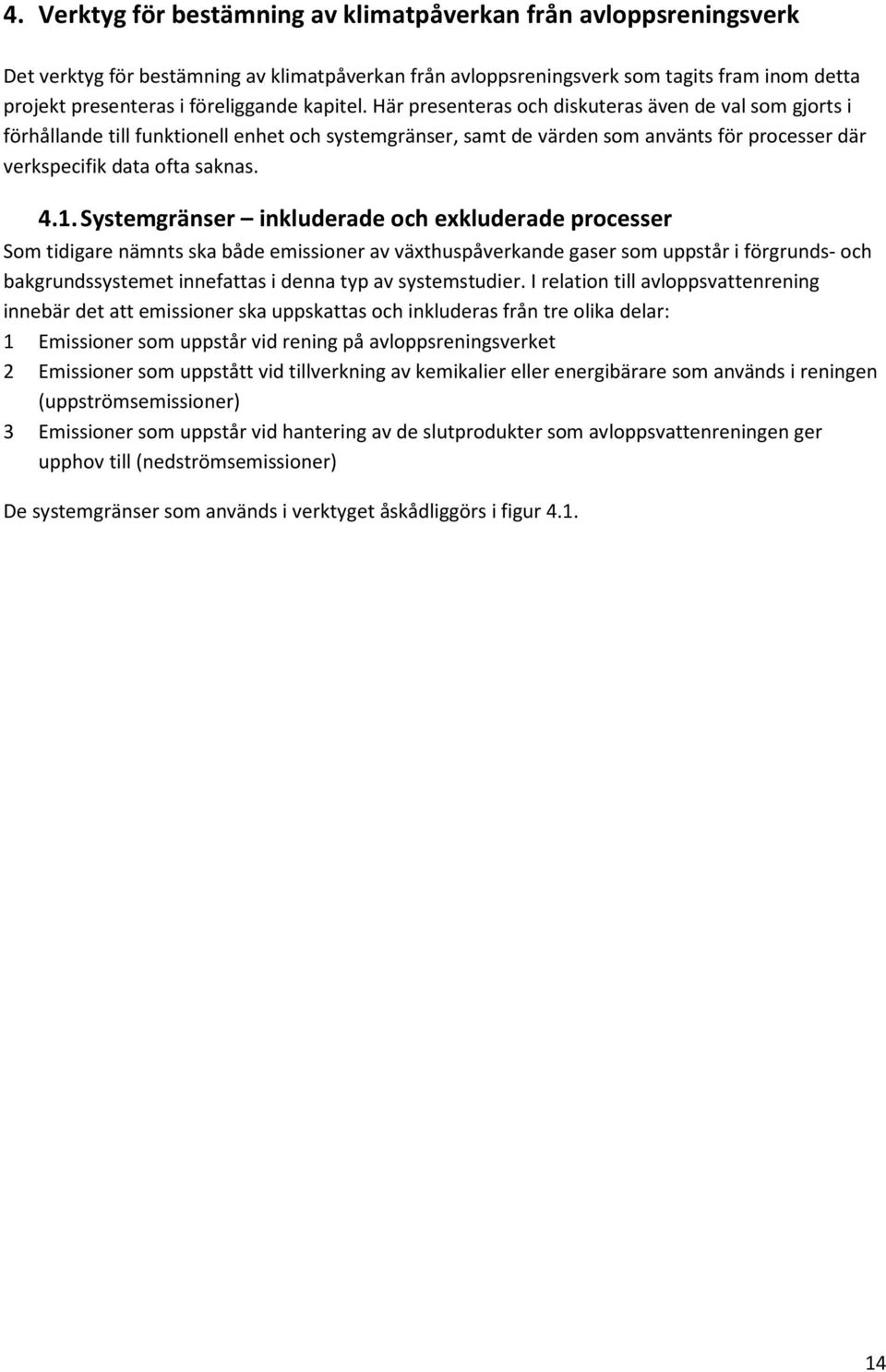 4. Verktyg för bestämning av klimatpåverkan från avloppsreningsverk

Det verktyg för bestämning av klimatpåverkan från avloppsreningsverk som tagits fram inom detta projekt presenteras i föreliggande kapitel. Här presenteras och diskuteras även de val som gjorts i förhållande till funktionell enhet och systemgränser, samt de värden som använts för processer där verkspecifik data ofta saknas.

4.1. Systemgränser – inkluderade och exkluderade processer

Som tidigare nämnts ska både emissioner av växthuspåverkande gaser som uppstår i förgrunds- och bakgrundssystemet innefattas i denna typ av systemstudier. I relation till avloppsvattenrening innebär det att emissioner ska uppskattas och inkluderas från tre olika delar:
1 Emissioner som uppstår vid rening på avloppsreningsverket
2 Emissioner som uppstått vid tillverkning av kemikalier eller energibärare som används i reningen (uppströmsemissioner)
3 Emissioner som uppstår vid hantering av de slutprodukter som avloppsvattenreningen ger upphov till (nedströmsemissioner)

De systemgränser som används i verktyget åskådliggörs i figur 4.1.

14